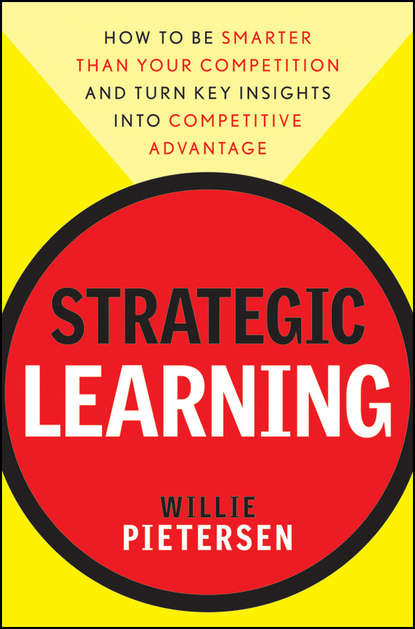 HOW TO BE SMARTER THAN YOUR COMPETITION AND TURN KEY INSIGHTS INTO COMPETITIVE ADVANTAGE

STRATEGIC LEARNING

WILLIE PIETERSEN